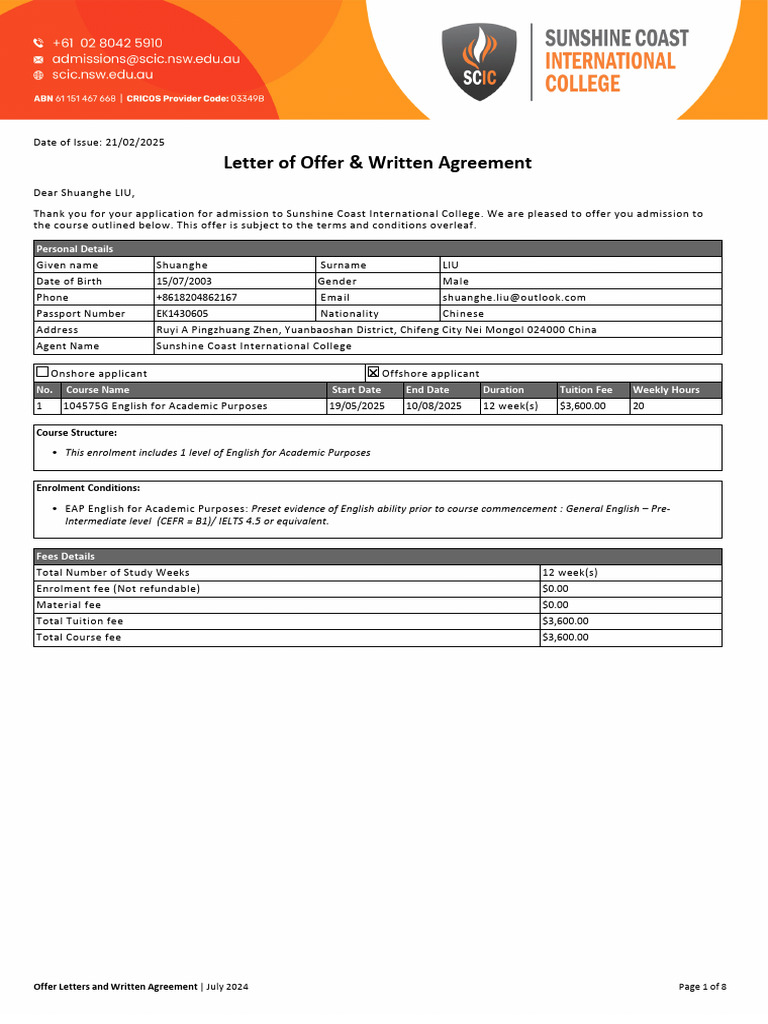 +61 02 8042 5910
admissions@scic.nsw.edu.au
scic.nsw.edu.au
ABN 61 151 467 668 | CRICOS Provider Code: 03349B

SCIC
SUNSHINE COAST INTERNATIONAL COLLEGE

Date of Issue: 21/02/2025

Letter of Offer & Written Agreement

Dear Shuanghe LIU,

Thank you for your application for admission to Sunshine Coast International College. We are pleased to offer you admission to the course outlined below. This offer is subject to the terms and conditions overleaf.

| Personal Details | | | |
|---|---|---|---|
| Given name | Shuanghe | Surname | LIU |
| Date of Birth | 15/07/2003 | Gender | Male |
| Phone | +8618204862167 | Email | shuanghe.liu@outlook.com |
| Passport Number | EK1430605 | Nationality | Chinese |
| Address | Ruyi A Pingzhuang Zhen, Yuanbaoshan District, Chifeng City Nei Mongol 024000 China | | |
| Agent Name | Sunshine Coast International College | | |

☐ Onshore applicant ☒ Offshore applicant

| No. | Course Name | Start Date | End Date | Duration | Tuition Fee | Weekly Hours |
|---|---|---|---|---|---|---|
| 1 | 104575G English for Academic Purposes | 19/05/2025 | 10/08/2025 | 12 week(s) | $3,600.00 | 20 |

Course Structure:
• This enrolment includes 1 level of English for Academic Purposes

Enrolment Conditions:
• EAP English for Academic Purposes: Preset evidence of English ability prior to course commencement : General English – Pre-Intermediate level (CEFR = B1)/ IELTS 4.5 or equivalent.

| Fees Details | |
|---|---|
| Total Number of Study Weeks | 12 week(s) |
| Enrolment fee (Not refundable) | $0.00 |
| Material fee | $0.00 |
| Total Tuition fee | $3,600.00 |
| Total Course fee | $3,600.00 |

Offer Letters and Written Agreement | July 2024
Page 1 of 8